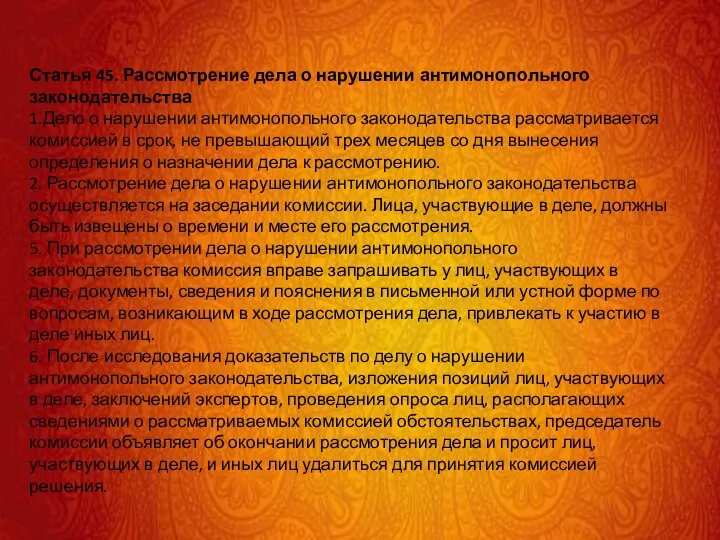 Статья 45. Рассмотрение дела о нарушении антимонопольного законодательства
1.Дело о нарушении антимонопольного законодательства рассматривается комиссией в срок, не превышающий трех месяцев со дня вынесения определения о назначении дела к рассмотрению.
2. Рассмотрение дела о нарушении антимонопольного законодательства осуществляется на заседании комиссии. Лица, участвующие в деле, должны быть извещены о времени и месте его рассмотрения.
5. При рассмотрении дела о нарушении антимонопольного законодательства комиссия вправе запрашивать у лиц, участвующих в деле, документы, сведения и пояснения в письменной или устной форме по вопросам, возникающим в ходе рассмотрения дела, привлекать к участию в деле иных лиц.
6. После исследования доказательств по делу о нарушении антимонопольного законодательства, изложения позиций лиц, участвующих в деле, заключений экспертов, проведения опроса лиц, располагающих сведениями о рассматриваемых комиссией обстоятельствах, председатель комиссии объявляет об окончании рассмотрения дела и просит лиц, участвующих в деле, и иных лиц удалиться для принятия комиссией решения.